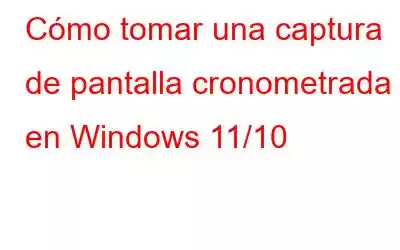 Cómo tomar una captura de pantalla cronometrada en Windows 11/10